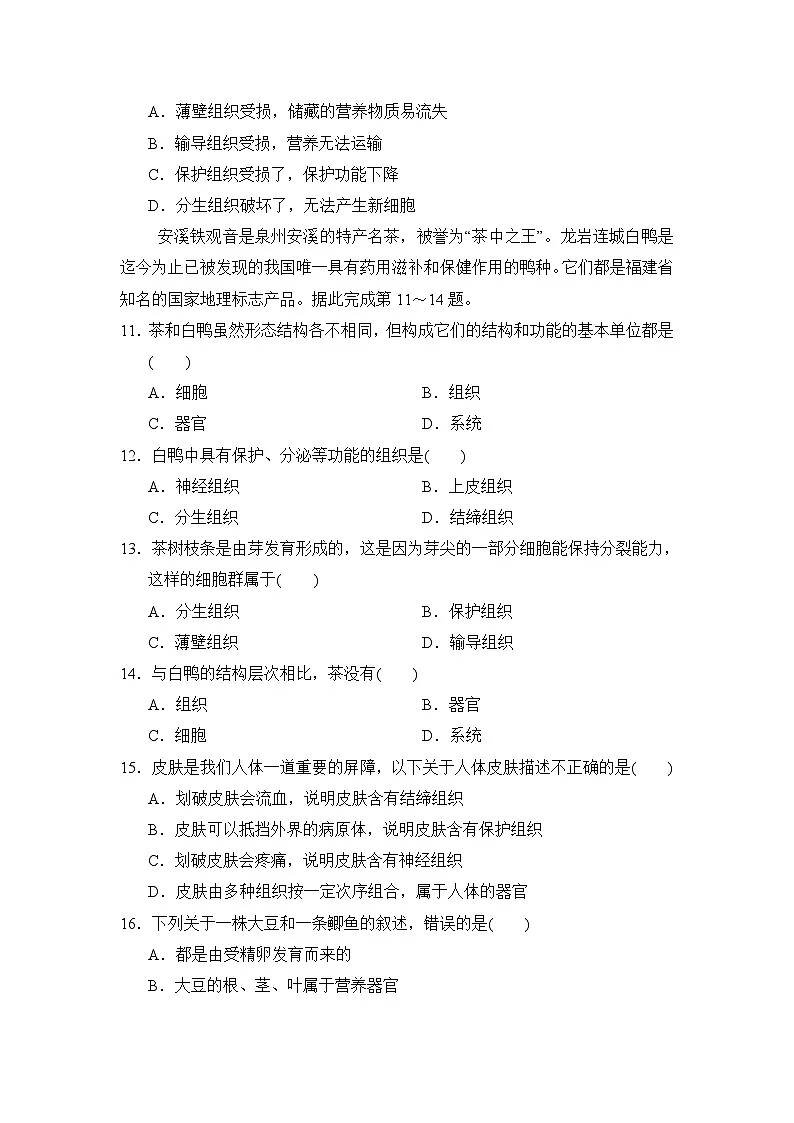 A．薄壁组织受损，储藏的营养物质易流失
B．输导组织受损，营养无法运输
C．保护组织受损了，保护功能下降
D．分生组织破坏了，无法产生新细胞

安溪铁观音是泉州安溪的特产名茶，被誉为“茶中之王”。龙岩连城白鸭是迄今为止已被发现的我国唯一具有药用滋补和保健作用的鸭种。它们都是福建省知名的国家地理标志产品。据此完成第 11～14 题。

11．茶和白鸭虽然形态结构各不相同，但构成它们的结构和功能的基本单位都是(　　)
A．细胞　　B．组织
C．器官　　D．系统

12．白鸭中具有保护、分泌等功能的组织是(　　)
A．神经组织　　B．上皮组织
C．分生组织　　D．结缔组织

13．茶树枝条是由芽发育形成的，这是因为芽尖的一部分细胞能保持分裂能力，这样的细胞群属于(　　)
A．分生组织　　B．保护组织
C．薄壁组织　　D．输导组织

14．与白鸭的结构层次相比，茶没有(　　)
A．组织　　B．器官
C．细胞　　D．系统

15．皮肤是我们人体一道重要的屏障，以下关于人体皮肤描述不正确的是(　　)
A．划破皮肤会流血，说明皮肤含有结缔组织
B．皮肤可以抵挡外界的病原体，说明皮肤含有保护组织
C．划破皮肤会疼痛，说明皮肤含有神经组织
D．皮肤由多种组织按一定次序组合，属于人体的器官

16．下列关于一株大豆和一条鲫鱼的叙述，错误的是(　　)
A．都是由受精卵发育而来的
B．大豆的根、茎、叶属于营养器官